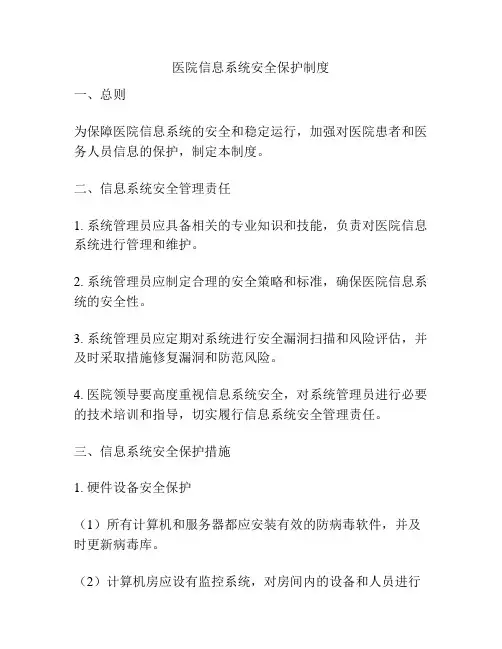 医院信息系统安全保护制度

一、总则

为保障医院信息系统的安全和稳定运行，加强对医院患者和医务人员信息的保护，制定本制度。

二、信息系统安全管理责任

1. 系统管理员应具备相关的专业知识和技能，负责对医院信息系统进行管理和维护。

2. 系统管理员应制定合理的安全策略和标准，确保医院信息系统的安全性。

3. 系统管理员应定期对系统进行安全漏洞扫描和风险评估，并及时采取措施修复漏洞和防范风险。

4. 医院领导要高度重视信息系统安全，对系统管理员进行必要的技术培训和指导，切实履行信息系统安全管理责任。

三、信息系统安全保护措施

1. 硬件设备安全保护

（1）所有计算机和服务器都应安装有效的防病毒软件，并及时更新病毒库。

（2）计算机房应设有监控系统，对房间内的设备和人员进行